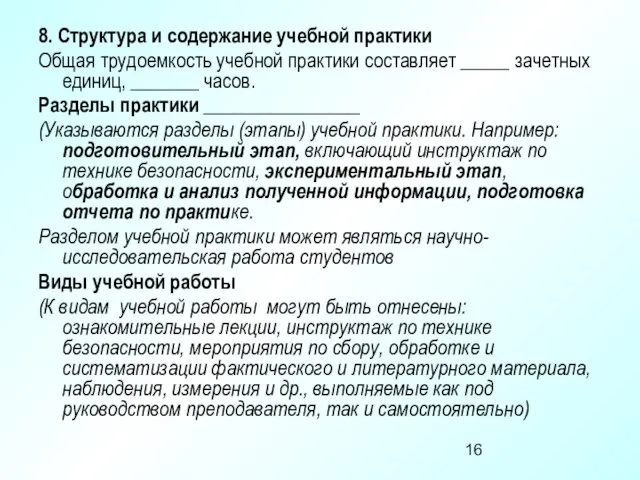 8. Структура и содержание учебной практики

Общая трудоемкость учебной практики составляет _____ зачетных единиц, _______ часов.

Разделы практики ________________

(Указываются разделы (этапы) учебной практики. Например: подготовительный этап, включающий инструктаж по технике безопасности, экспериментальный этап, обработка и анализ полученной информации, подготовка отчета по практике.

Разделом учебной практики может являться научно-исследовательская работа студентов

Виды учебной работы

(К видам учебной работы могут быть отнесены: ознакомительные лекции, инструктаж по технике безопасности, мероприятия по сбору, обработке и систематизации фактического и литературного материала, наблюдения, измерения и др., выполняемые как под руководством преподавателя, так и самостоятельно)

16